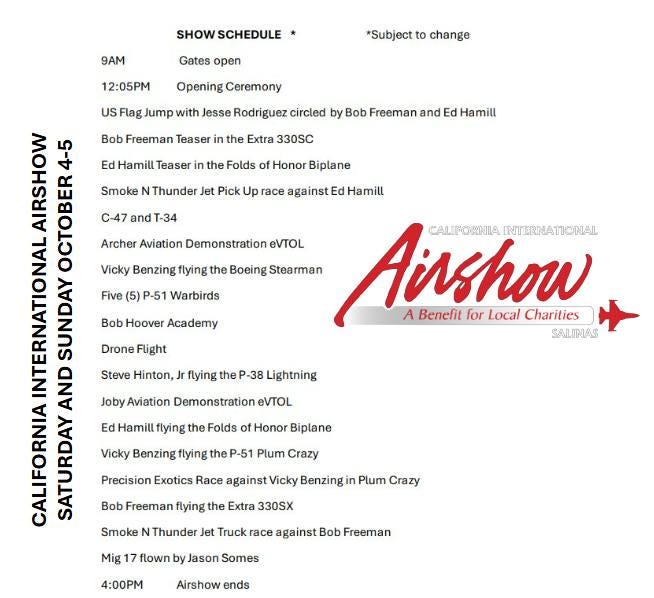 CALIFORNIA INTERNATIONAL AIRSHOW
SATURDAY AND SUNDAY OCTOBER 4-5

SHOW SCHEDULE * *Subject to change

9AM Gates open

12:05PM Opening Ceremony

US Flag Jump with Jesse Rodriguez circled by Bob Freeman and Ed Hamill

Bob Freeman Teaser in the Extra 330SC

Ed Hamill Teaser in the Folds of Honor Biplane

Smoke N Thunder Jet Pick Up race against Ed Hamill

C-47 and T-34

Archer Aviation Demonstration eVTOL

Vicky Benzing flying the Boeing Stearman

Five (5) P-51 Warbirds

Bob Hoover Academy

Drone Flight

Steve Hinton, Jr flying the P-38 Lightning

Joby Aviation Demonstration eVTOL

Ed Hamill flying the Folds of Honor Biplane

Vicky Benzing flying the P-51 Plum Crazy

Precision Exotics Race against Vicky Benzing in Plum Crazy

Bob Freeman flying the Extra 330SX

Smoke N Thunder Jet Truck race against Bob Freeman

Mig 17 flown by Jason Somes

4:00PM Airshow ends

CALIFORNIA INTERNATIONAL
Airshow
A Benefit for Local Charities
SALINAS